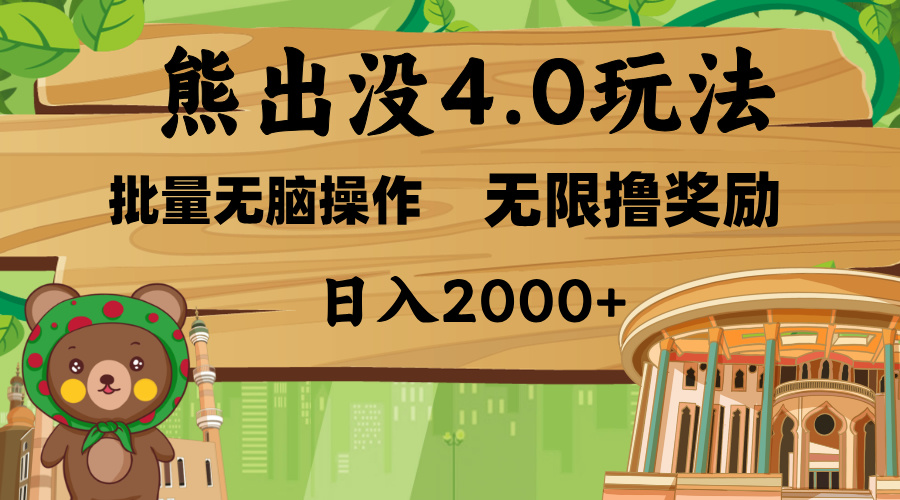 熊出没4.0玩法

批量无脑操作　无限撸奖励

日入2000+